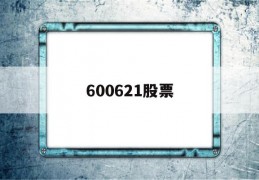 600621股票